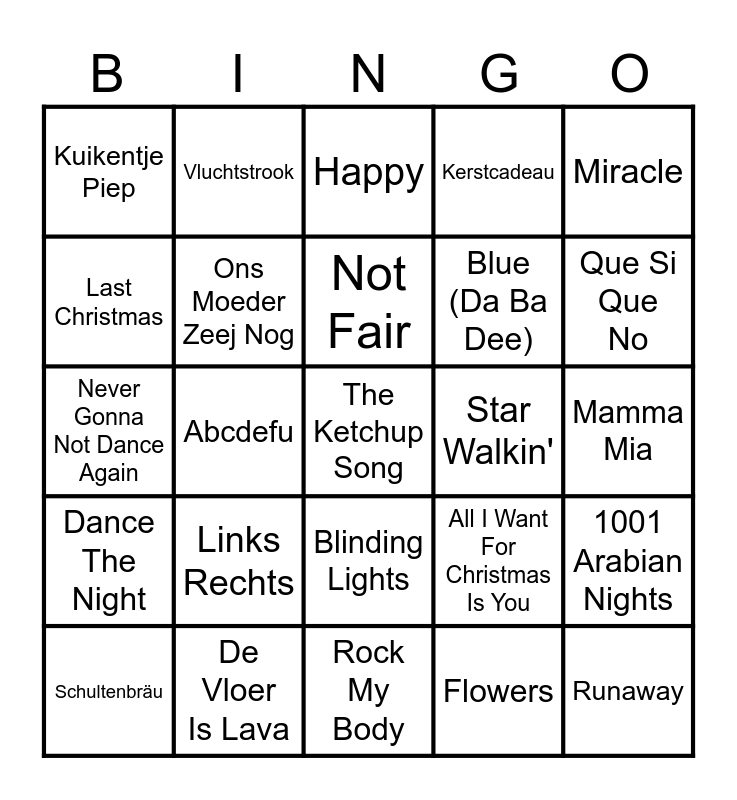 | B | I | N | G | O |
|---|---|---|---|---|
| Kuikentje Piep | Vluchtstrook | Happy | Kerstcadeau | Miracle |
| Last Christmas | Ons Moeder Zeej Nog | Not Fair | Blue (Da Ba Dee) | Que Si Que No |
| Never Gonna Not Dance Again | Abcdefu | The Ketchup Song | Star Walkin' | Mamma Mia |
| Dance The Night | Links Rechts | Blinding Lights | All I Want For Christmas Is You | 1001 Arabian Nights |
| Schultenbräu | De Vloer Is Lava | Rock My Body | Flowers | Runaway |